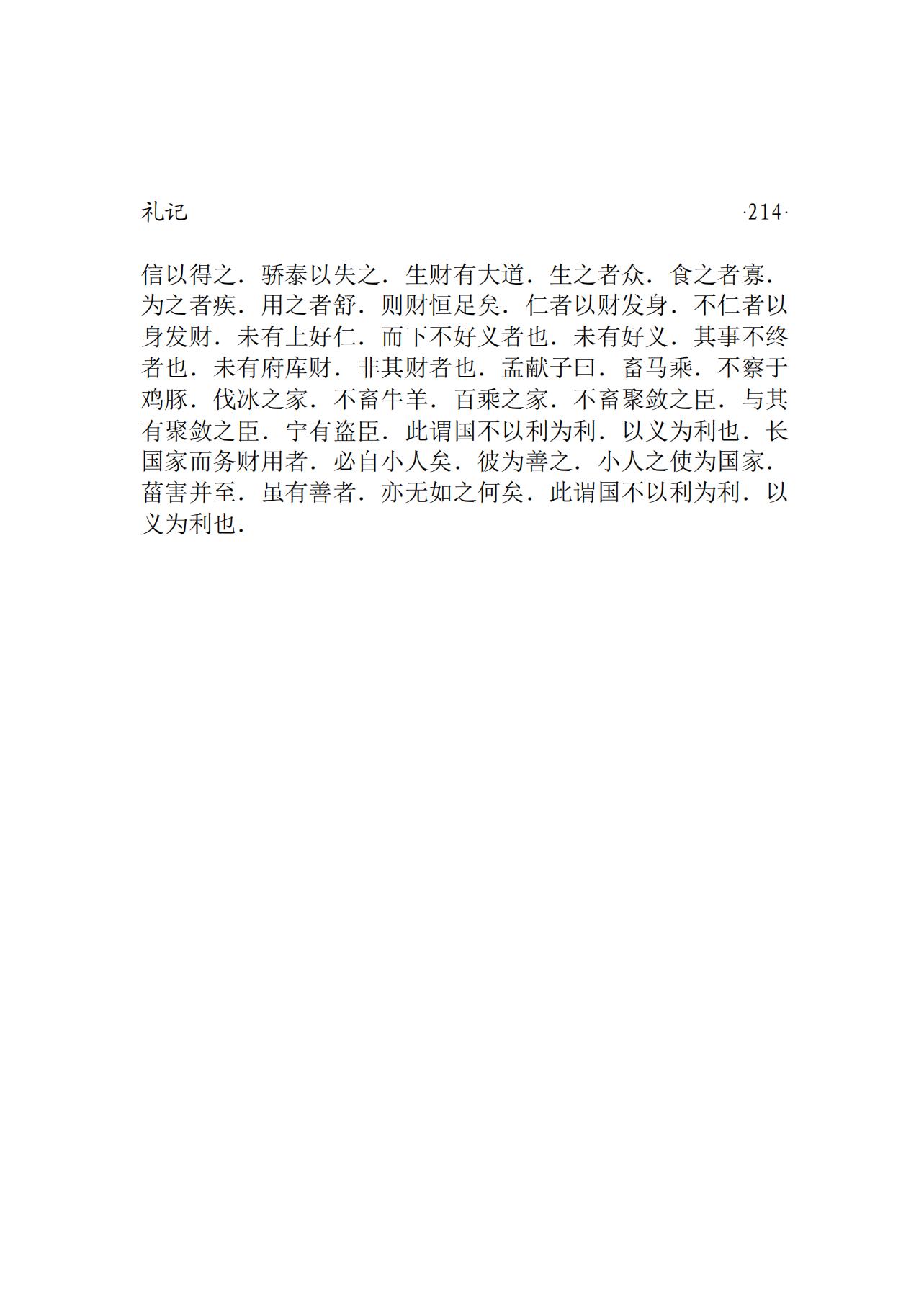 礼记 ·214·

信以得之．骄泰以失之．生财有大道．生之者众．食之者寡．为之者疾．用之者舒．则财恒足矣．仁者以财发身．不仁者以身发财．未有上好仁．而下不好义者也．未有好义．其事不终者也．未有府库财．非其财者也．孟献子曰．畜马乘．不察于鸡豚．伐冰之家．不畜牛羊．百乘之家．不畜聚敛之臣．与其有聚敛之臣．宁有盗臣．此谓国不以利为利．以义为利也．长国家而务财用者．必自小人矣．彼为善之．小人之使为国家．菑害并至．虽有善者．亦无如之何矣．此谓国不以利为利．以义为利也．